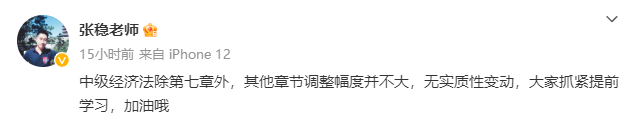 张稳老师

15小时前 来自 iPhone 12

中级经济法除第七章外，其他章节调整幅度并不大，无实质性变动，大家抓紧提前学习，加油哦